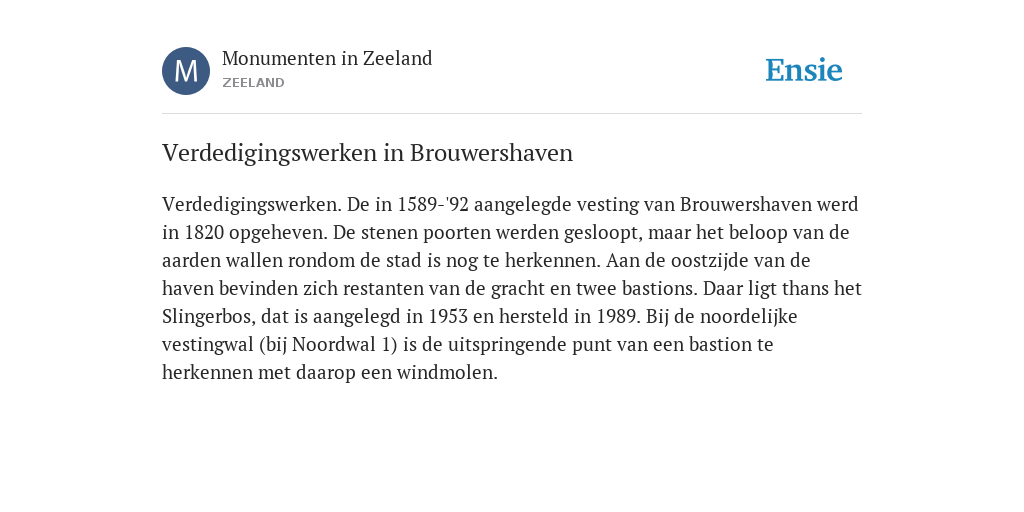 M

Monumenten in Zeeland
ZEELAND

Ensie

Verdedigingswerken in Brouwershaven

Verdedigingswerken. De in 1589-'92 aangelegde vesting van Brouwershaven werd in 1820 opgeheven. De stenen poorten werden gesloopt, maar het beloop van de aarden wallen rondom de stad is nog te herkennen. Aan de oostzijde van de haven bevinden zich restanten van de gracht en twee bastions. Daar ligt thans het Slingerbos, dat is aangelegd in 1953 en hersteld in 1989. Bij de noordelijke vestingwal (bij Noordwal 1) is de uitspringende punt van een bastion te herkennen met daarop een windmolen.